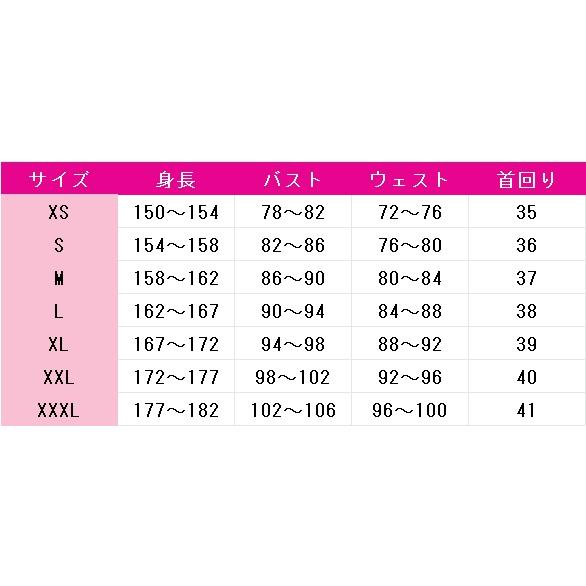 | サイズ | 身長 | バスト | ウェスト | 首回り |
|---|---|---|---|---|
| XS | 150～154 | 78～82 | 72～76 | 35 |
| S | 154～158 | 82～86 | 76～80 | 36 |
| M | 158～162 | 86～90 | 80～84 | 37 |
| L | 162～167 | 90～94 | 84～88 | 38 |
| XL | 167～172 | 94～98 | 88～92 | 39 |
| XXL | 172～177 | 98～102 | 92～96 | 40 |
| XXXL | 177～182 | 102～106 | 96～100 | 41 |